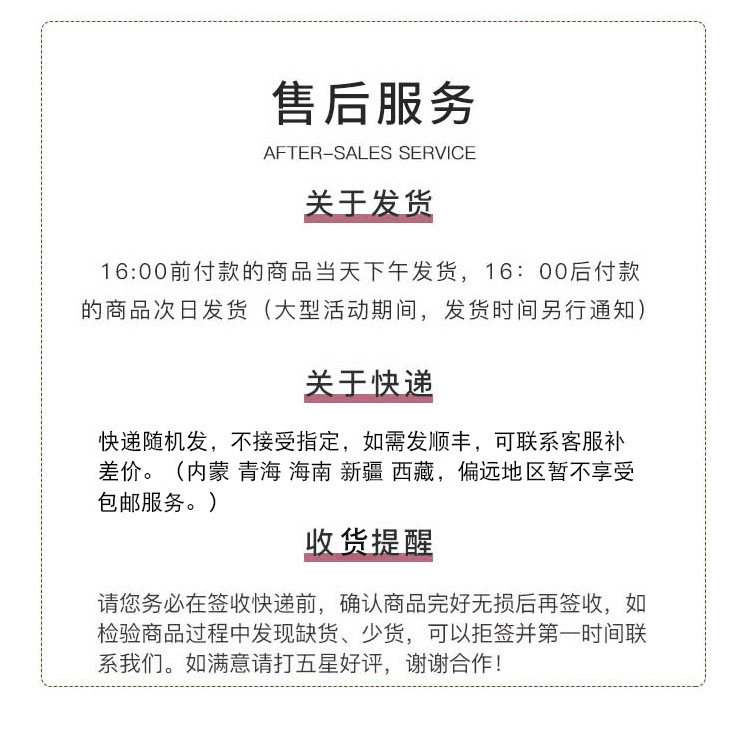 售后服务

AFTER-SALES SERVICE

关于发货

16:00前付款的商品当天下午发货，16：00后付款的商品次日发货（大型活动期间，发货时间另行通知）

关于快递

快递随机发，不接受指定，如需发顺丰，可联系客服补差价。（内蒙 青海 海南 新疆 西藏，偏远地区暂不享受包邮服务。）

收货提醒

请您务必在签收快递前，确认商品完好无损后再签收，如检验商品过程中发现缺货、少货，可以拒签并第一时间联系我们。如满意请打五星好评，谢谢合作！